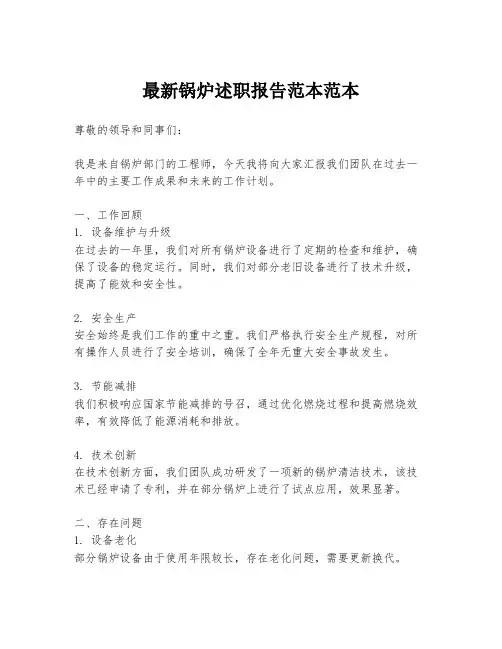 最新锅炉述职报告范本范本

尊敬的领导和同事们：

我是来自锅炉部门的工程师，今天我将向大家汇报我们团队在过去一年中的主要工作成果和未来的工作计划。

一、工作回顾
1. 设备维护与升级
在过去的一年里，我们对所有锅炉设备进行了定期的检查和维护，确保了设备的稳定运行。同时，我们对部分老旧设备进行了技术升级，提高了能效和安全性。

2. 安全生产
安全始终是我们工作的重中之重。我们严格执行安全生产规程，对所有操作人员进行了安全培训，确保了全年无重大安全事故发生。

3. 节能减排
我们积极响应国家节能减排的号召，通过优化燃烧过程和提高燃烧效率，有效降低了能源消耗和排放。

4. 技术创新
在技术创新方面，我们团队成功研发了一项新的锅炉清洁技术，该技术已经申请了专利，并在部分锅炉上进行了试点应用，效果显著。

二、存在问题
1. 设备老化
部分锅炉设备由于使用年限较长，存在老化问题，需要更新换代。